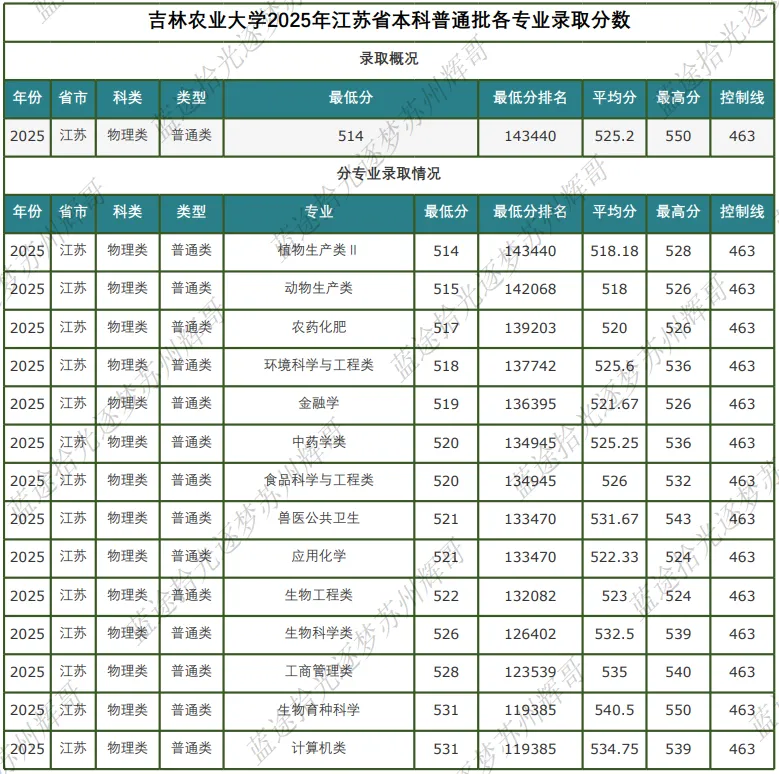 吉林农业大学2025年江苏省本科普通批各专业录取分数

录取概况

| 年份 | 省市 | 科类 | 类型 | 最低分 | 最低分排名 | 平均分 | 最高分 | 控制线 |
|---|---|---|---|---|---|---|---|---|
| 2025 | 江苏 | 物理类 | 普通类 | 514 | 143440 | 525.2 | 550 | 463 |

分专业录取情况

| 年份 | 省市 | 科类 | 类型 | 专业 | 最低分 | 最低分排名 | 平均分 | 最高分 | 控制线 |
|---|---|---|---|---|---|---|---|---|---|
| 2025 | 江苏 | 物理类 | 普通类 | 植物生产类Ⅱ | 514 | 143440 | 518.18 | 528 | 463 |
| 2025 | 江苏 | 物理类 | 普通类 | 动物生产类 | 515 | 142068 | 518 | 526 | 463 |
| 2025 | 江苏 | 物理类 | 普通类 | 农药化肥 | 517 | 139203 | 520 | 526 | 463 |
| 2025 | 江苏 | 物理类 | 普通类 | 环境科学与工程类 | 518 | 137742 | 525.6 | 536 | 463 |
| 2025 | 江苏 | 物理类 | 普通类 | 金融学 | 519 | 136395 | 521.67 | 526 | 463 |
| 2025 | 江苏 | 物理类 | 普通类 | 中药学类 | 520 | 134945 | 525.25 | 536 | 463 |
| 2025 | 江苏 | 物理类 | 普通类 | 食品科学与工程类 | 520 | 134945 | 526 | 532 | 463 |
| 2025 | 江苏 | 物理类 | 普通类 | 兽医公共卫生 | 521 | 133470 | 531.67 | 543 | 463 |
| 2025 | 江苏 | 物理类 | 普通类 | 应用化学 | 521 | 133470 | 522.33 | 524 | 463 |
| 2025 | 江苏 | 物理类 | 普通类 | 生物工程类 | 522 | 132082 | 523 | 524 | 463 |
| 2025 | 江苏 | 物理类 | 普通类 | 生物科学类 | 526 | 126402 | 532.5 | 539 | 463 |
| 2025 | 江苏 | 物理类 | 普通类 | 工商管理类 | 528 | 123539 | 535 | 540 | 463 |
| 2025 | 江苏 | 物理类 | 普通类 | 生物育种科学 | 531 | 119385 | 540.5 | 550 | 463 |
| 2025 | 江苏 | 物理类 | 普通类 | 计算机类 | 531 | 119385 | 534.75 | 539 | 463 |

蓝途拾光逐梦苏州辉哥